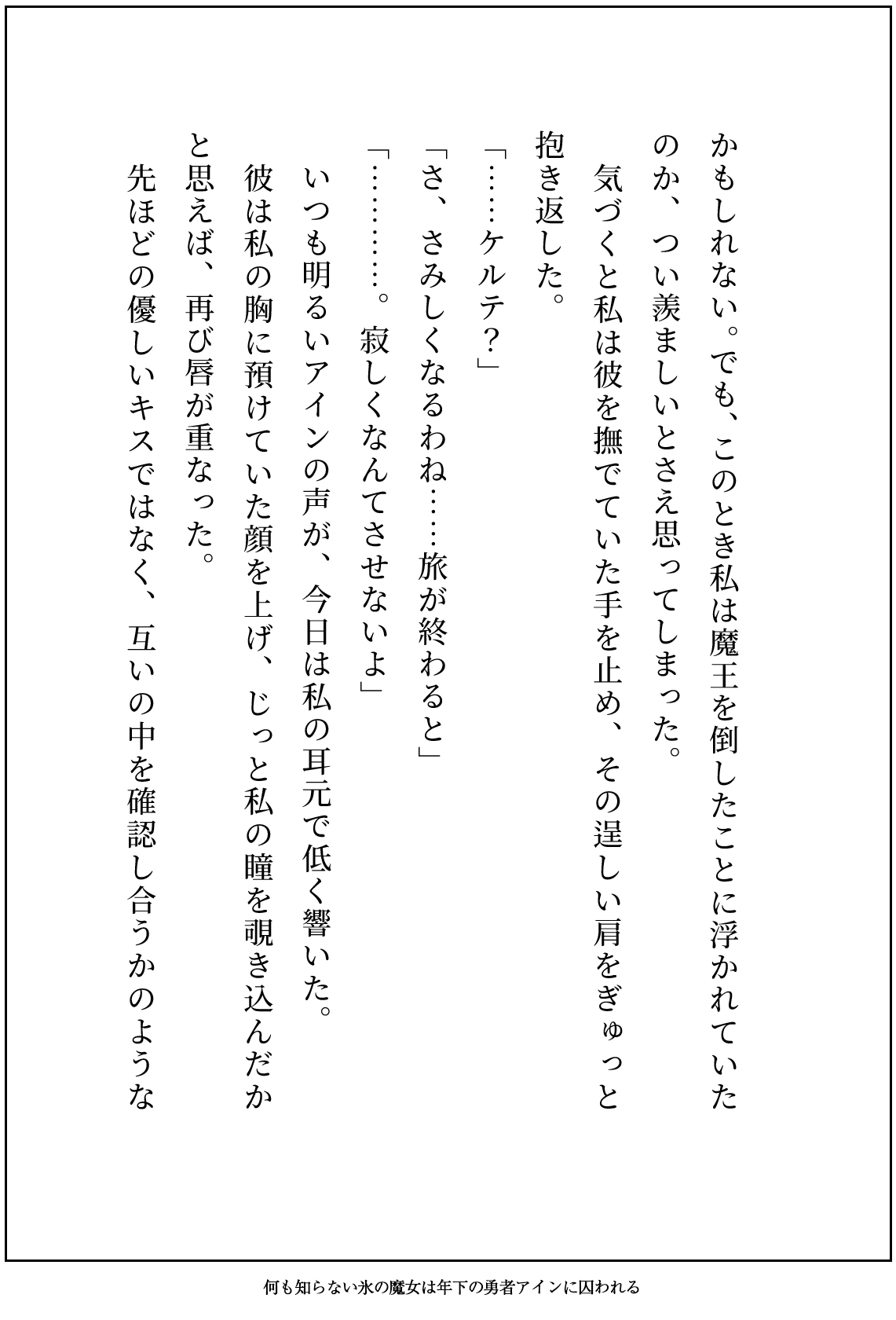 かもしれない。でも、このとき私は魔王を倒したことに浮かれていたのか、つい羨ましいとさえ思ってしまった。

気づくと私は彼を撫でていた手を止め、その逞しい肩をぎゅっと抱き返した。

「……ケルテ？」

「さ、さみしくなるわね……旅が終わると」

「…………。寂しくなんてさせないよ」

いつも明るいアインの声が、今日は私の耳元で低く響いた。

彼は私の胸に預けていた顔を上げ、じっと私の瞳を覗き込んだかと思えば、再び唇が重なった。

先ほどの優しいキスではなく、互いの中を確認し合うかのような

何も知らない氷の魔女は年下の勇者アインに囚われる